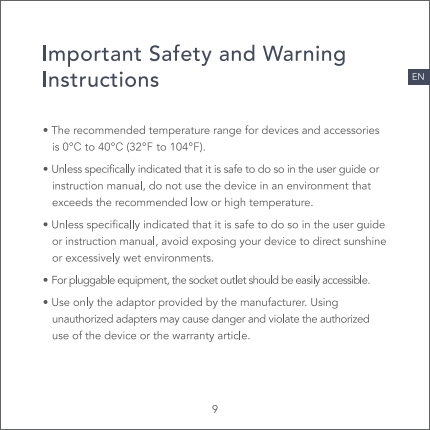 Important Safety and Warning Instructions

EN

• The recommended temperature range for devices and accessories is 0°C to 40°C (32°F to 104°F).

• Unless specifically indicated that it is safe to do so in the user guide or instruction manual, do not use the device in an environment that exceeds the recommended low or high temperature.

• Unless specifically indicated that it is safe to do so in the user guide or instruction manual, avoid exposing your device to direct sunshine or excessively wet environments.

• For pluggable equipment, the socket outlet should be easily accessible.

• Use only the adaptor provided by the manufacturer. Using unauthorized adapters may cause danger and violate the authorized use of the device or the warranty article.

9